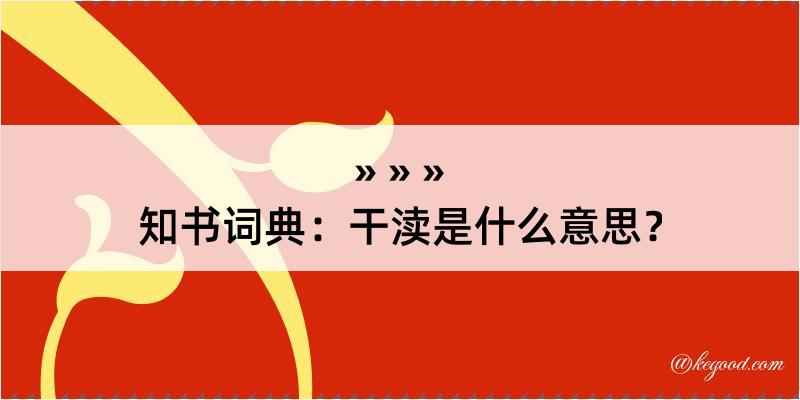 » » »
知书词典：干渎是什么意思？

@kegood.com